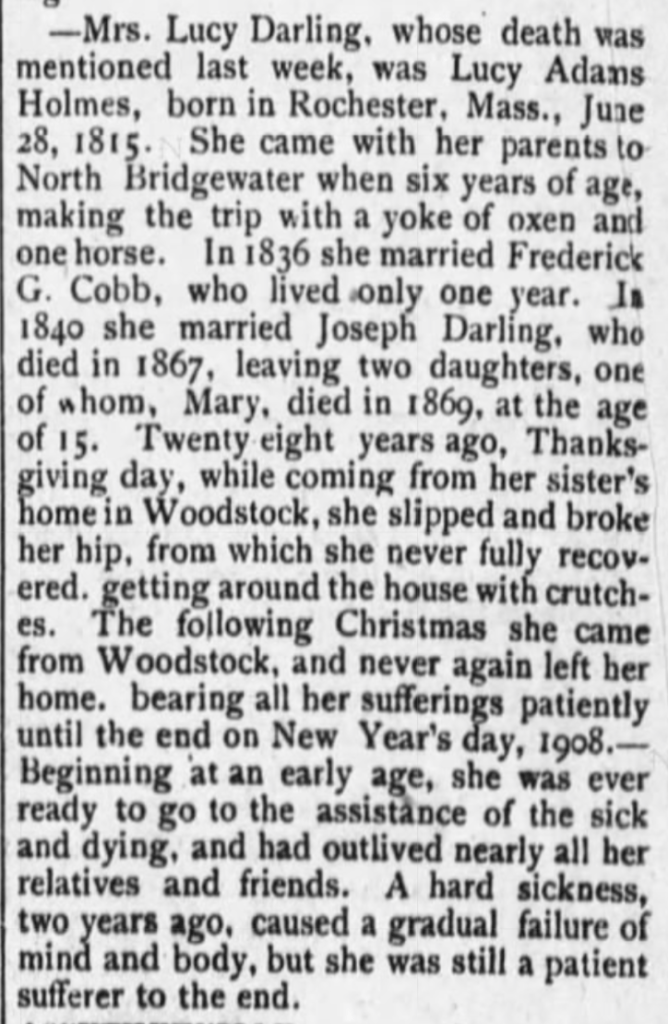 —Mrs. Lucy Darling, whose death was mentioned last week, was Lucy Adams Holmes, born in Rochester, Mass., June 28, 1815. She came with her parents to North Bridgewater when six years of age, making the trip with a yoke of oxen and one horse. In 1836 she married Frederick G. Cobb, who lived only one year. In 1840 she married Joseph Darling, who died in 1867, leaving two daughters, one of whom, Mary, died in 1869, at the age of 15. Twenty eight years ago, Thanksgiving day, while coming from her sister's home in Woodstock, she slipped and broke her hip, from which she never fully recovered. getting around the house with crutches. The following Christmas she came from Woodstock, and never again left her home. bearing all her sufferings patiently until the end on New Year's day, 1908.—Beginning at an early age, she was ever ready to go to the assistance of the sick and dying, and had outlived nearly all her relatives and friends. A hard sickness, two years ago, caused a gradual failure of mind and body, but she was still a patient sufferer to the end.